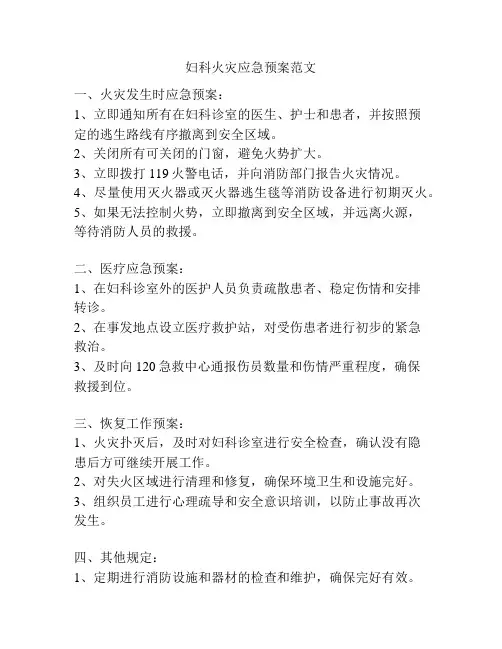 妇科火灾应急预案范文

一、火灾发生时应急预案：
1、立即通知所有在妇科诊室的医生、护士和患者，并按照预定的逃生路线有序撤离到安全区域。
2、关闭所有可关闭的门窗，避免火势扩大。
3、立即拨打 119 火警电话，并向消防部门报告火灾情况。
4、尽量使用灭火器或灭火器逃生毯等消防设备进行初期灭火。
5、如果无法控制火势，立即撤离到安全区域，并远离火源，等待消防人员的救援。

二、医疗应急预案：
1、在妇科诊室外的医护人员负责疏散患者、稳定伤情和安排转诊。
2、在事发地点设立医疗救护站，对受伤患者进行初步的紧急救治。
3、及时向 120 急救中心通报伤员数量和伤情严重程度，确保救援到位。

三、恢复工作预案：
1、火灾扑灭后，及时对妇科诊室进行安全检查，确认没有隐患后方可继续开展工作。
2、对失火区域进行清理和修复，确保环境卫生和设施完好。
3、组织员工进行心理疏导和安全意识培训，以防止事故再次发生。

四、其他规定：
1、定期进行消防设施和器材的检查和维护，确保完好有效。